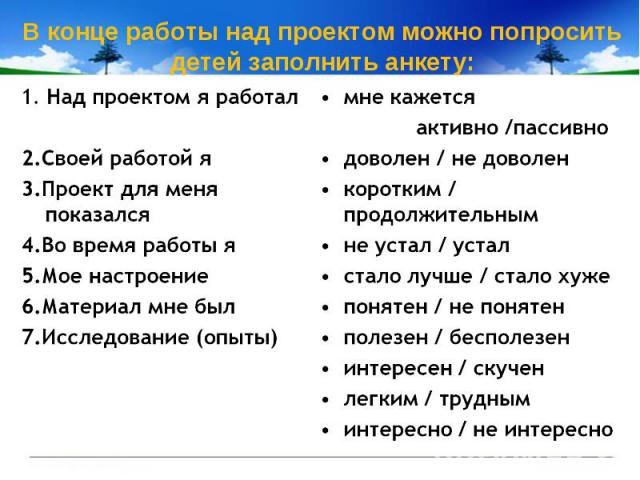 В конце работы над проектом можно попросить детей заполнить анкету:

1. Над проектом я работал

2.Своей работой я

3.Проект для меня показался

4.Во время работы я

5.Мое настроение

6.Материал мне был

7.Исследование (опыты)

• мне кажется активно /пассивно

• доволен / не доволен

• коротким / продолжительным

• не устал / устал

• стало лучше / стало хуже

• понятен / не понятен

• полезен / бесполезен

• интересен / скучен

• легким / трудным

• интересно / не интересно